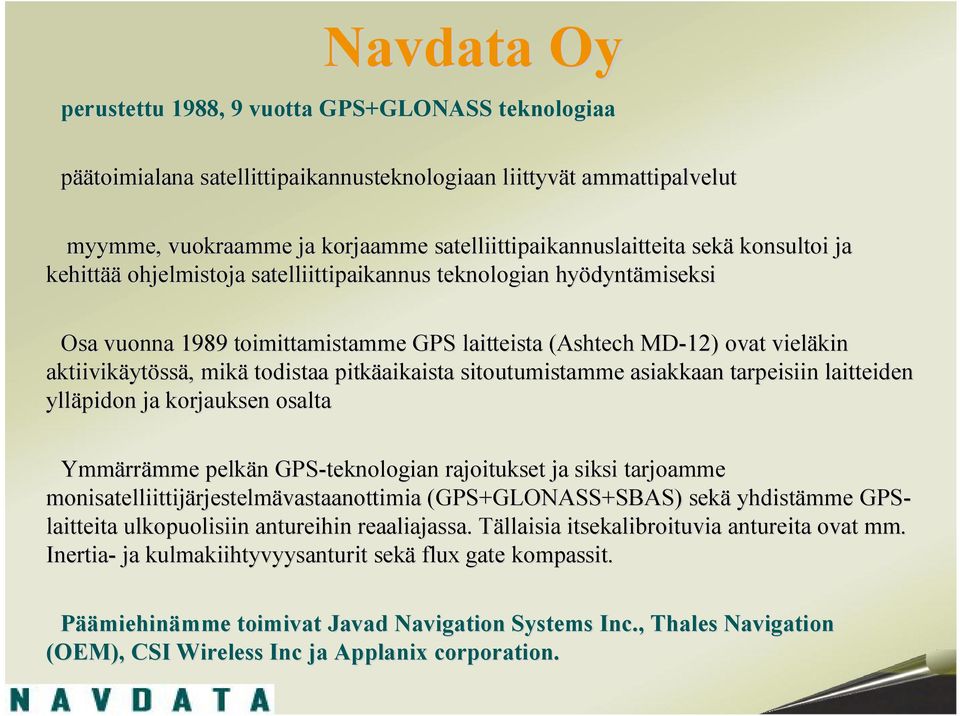 Navdata Oy

perustettu 1988, 9 vuotta GPS+GLONASS teknologiaa

päätoimialana satellittipaikannusteknologiaan liittyvät ammattipalvelut

myymme, vuokraamme ja korjaamme satelliittipaikannuslaitteita sekä konsultoi ja kehittää ohjelmistoja satelliittipaikannus teknologian hyödyntämiseksi

Osa vuonna 1989 toimittamistamme GPS laitteista (Ashtech MD-12) ovat vieläkin aktiivikäytössä, mikä todistaa pitkäaikaista sitoutumistamme asiakkaan tarpeisiin laitteiden ylläpidon ja korjauksen osalta

Ymmärrämme pelkän GPS-teknologian rajoitukset ja siksi tarjoamme monisatelliittijärjestelmävastaanottimia (GPS+GLONASS+SBAS) sekä yhdistämme GPS-laitteita ulkopuolisiin antureihin reaaliajassa. Tällaisia itsekalibroituvia antureita ovat mm. Inertia- ja kulmakiihtyvyysanturit sekä flux gate kompassit.

Päämiehinämme toimivat Javad Navigation Systems Inc., Thales Navigation (OEM), CSI Wireless Inc ja Applanix corporation.

NAVDATA